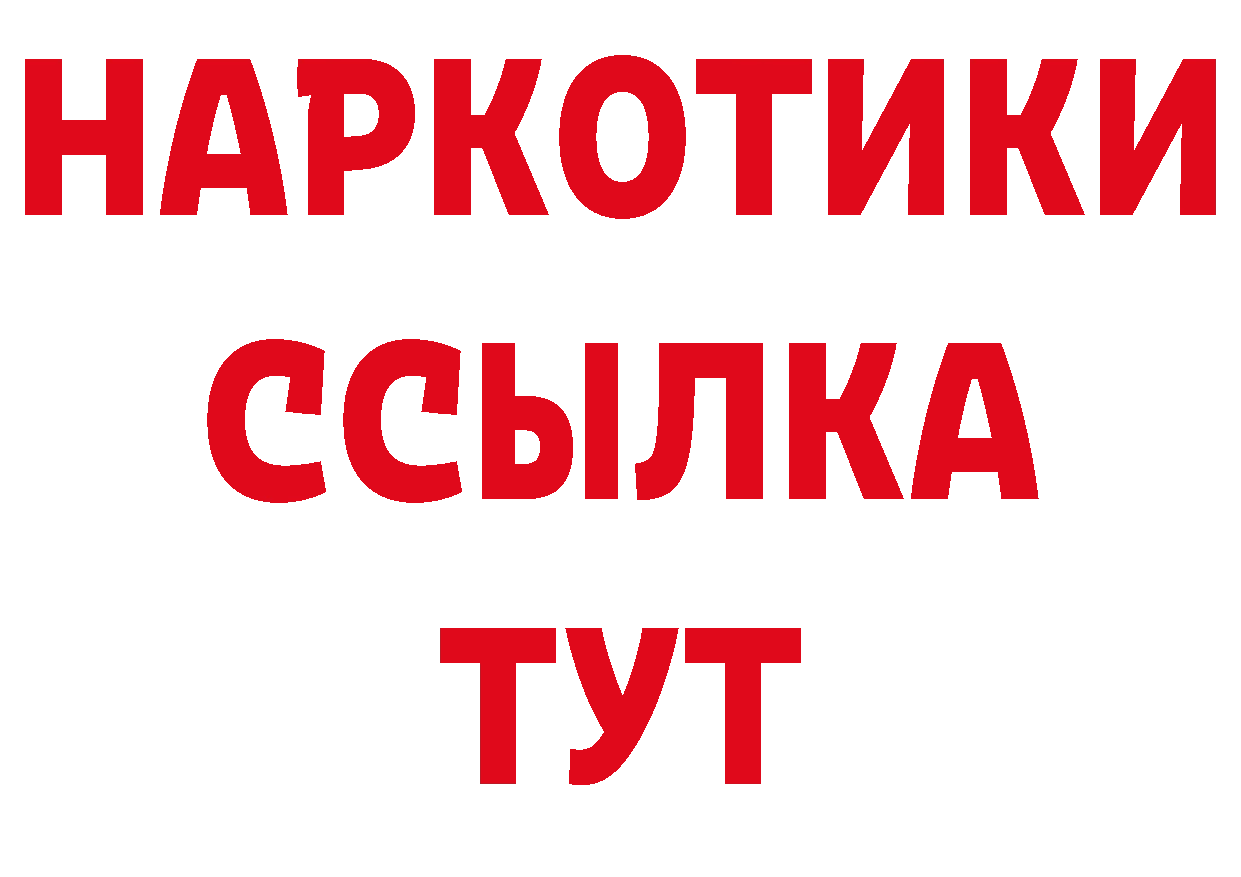 НАРКОТИКИ ССЫЛКА ТУТ